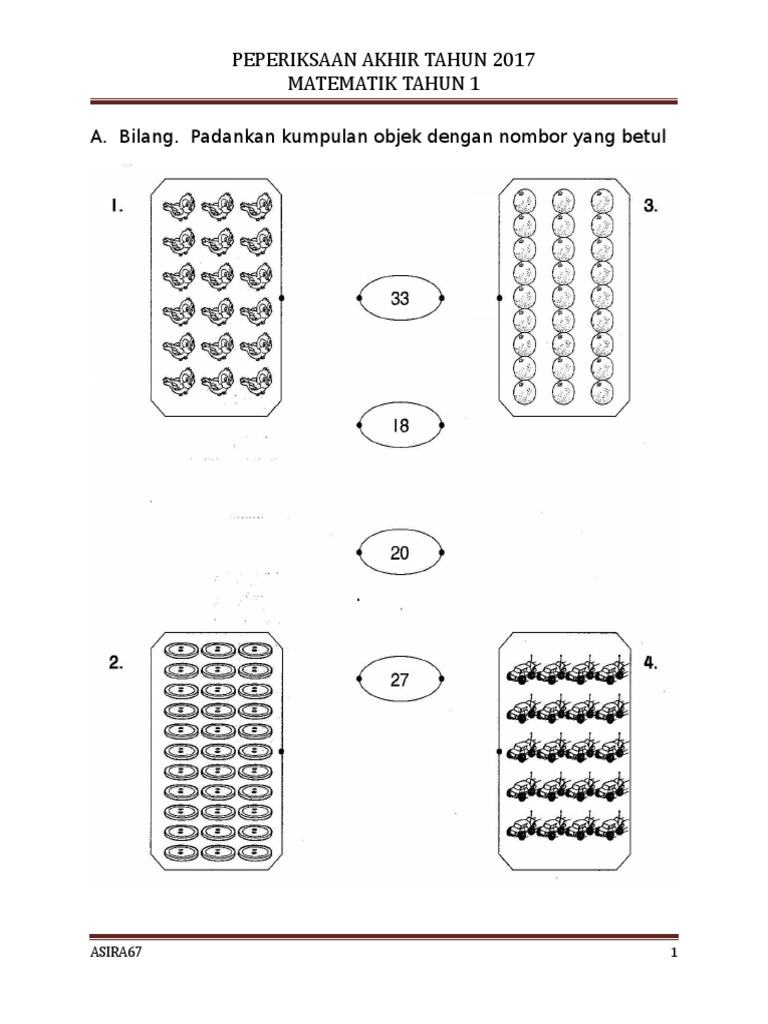 PEPERIKSAAN AKHIR TAHUN 2017
MATEMATIK TAHUN 1

A. Bilang. Padankan kumpulan objek dengan nombor yang betul

1.

3.

33

18

20

2.

27

4.

ASIRA67

1